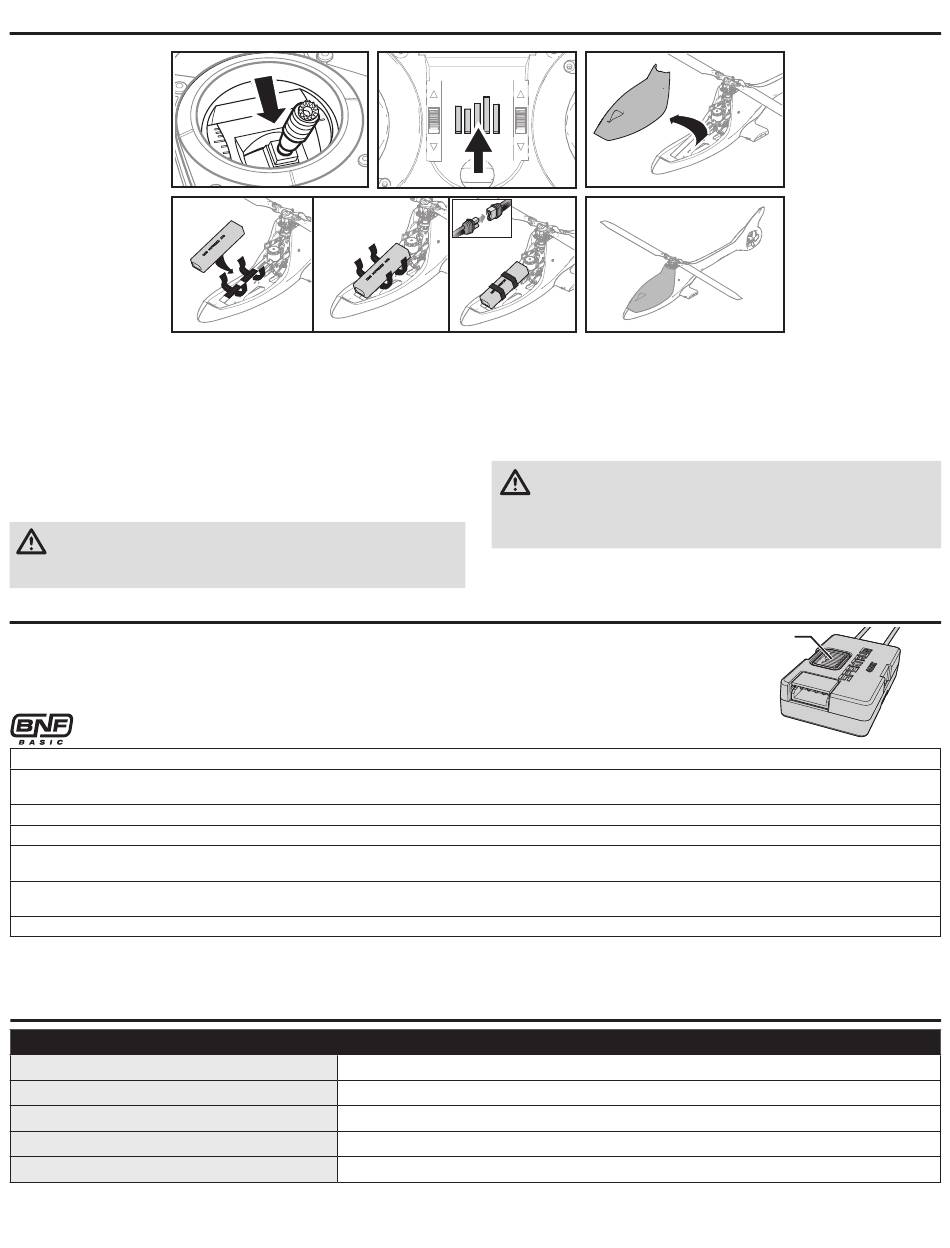 BNF
BASIC